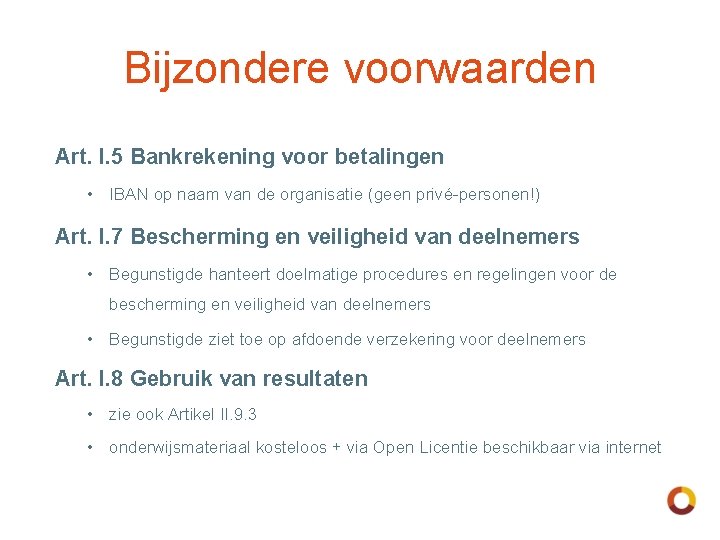 Bijzondere voorwaarden

Art. I.5 Bankrekening voor betalingen

• IBAN op naam van de organisatie (geen privé-personen!)

Art. I.7 Bescherming en veiligheid van deelnemers

• Begunstigde hanteert doelmatige procedures en regelingen voor de bescherming en veiligheid van deelnemers

• Begunstigde ziet toe op afdoende verzekering voor deelnemers

Art. I.8 Gebruik van resultaten

• zie ook Artikel II.9.3

• onderwijsmateriaal kosteloos + via Open Licentie beschikbaar via internet